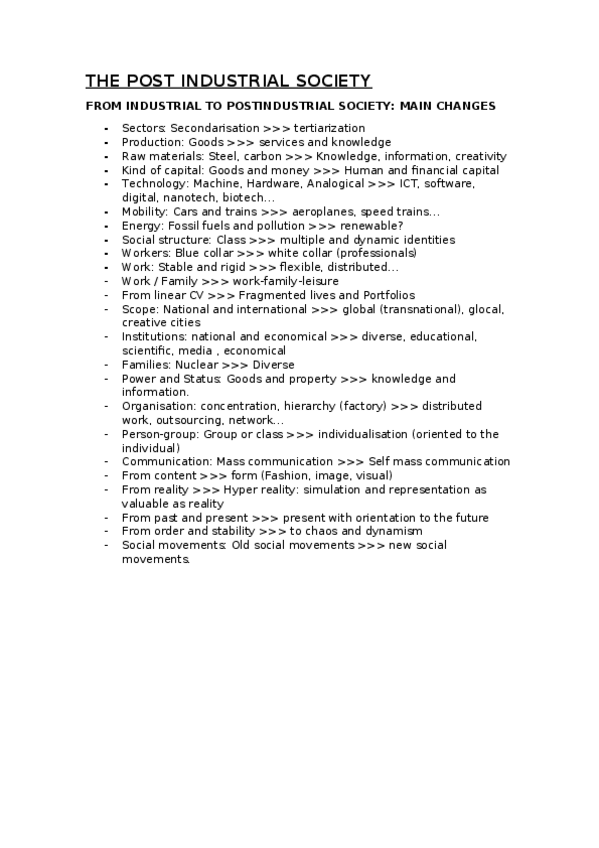 THE POST INDUSTRIAL SOCIETY

FROM INDUSTRIAL TO POSTINDUSTRIAL SOCIETY: MAIN CHANGES

- Sectors: Secondarisation >>> tertiarization
- Production: Goods >>> services and knowledge
- Raw materials: Steel, carbon >>> Knowledge, information, creativity
- Kind of capital: Goods and money >>> Human and financial capital
- Technology: Machine, Hardware, Analogical >>> ICT, software, digital, nanotech, biotech...
- Mobility: Cars and trains >>> aeroplanes, speed trains...
- Energy: Fossil fuels and pollution >>> renewable?
- Social structure: Class >>> multiple and dynamic identities
- Workers: Blue collar >>> white collar (professionals)
- Work: Stable and rigid >>> flexible, distributed...
- Work / Family >>> work-family-leisure
- From linear CV >>> Fragmented lives and Portfolios
- Scope: National and international >>> global (transnational), glocal, creative cities
- Institutions: national and economical >>> diverse, educational, scientific, media , economical
- Families: Nuclear >>> Diverse
- Power and Status: Goods and property >>> knowledge and information.
- Organisation: concentration, hierarchy (factory) >>> distributed work, outsourcing, network...
- Person-group: Group or class >>> individualisation (oriented to the individual)
- Communication: Mass communication >>> Self mass communication
- From content >>> form (Fashion, image, visual)
- From reality >>> Hyper reality: simulation and representation as valuable as reality
- From past and present >>> present with orientation to the future
- From order and stability >>> to chaos and dynamism
- Social movements: Old social movements >>> new social movements.